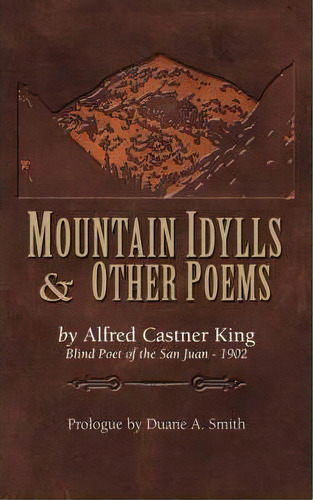 MOUNTAIN IDYLLS & OTHER POEMS

by Alfred Castner King
Blind Poet of the San Juan - 1902

Prologue by Duane A. Smith